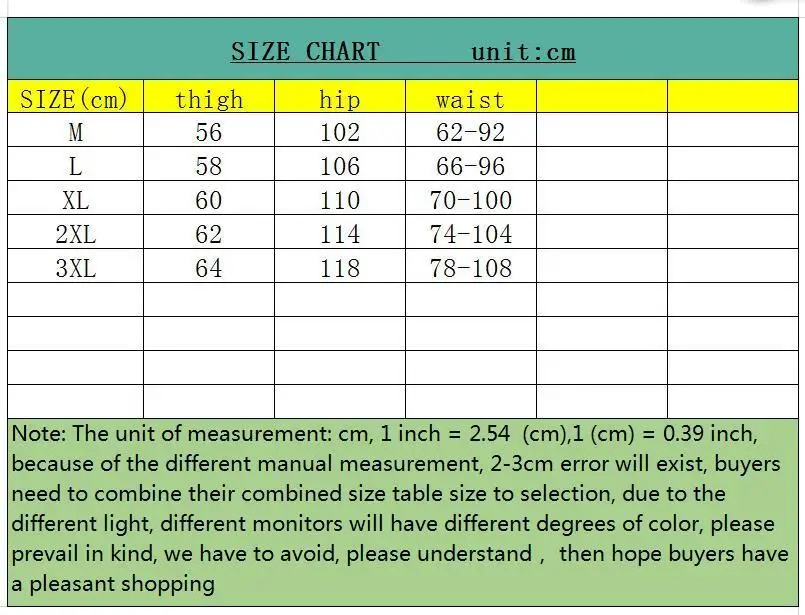 SIZE CHART unit:cm

| SIZE(cm) | thigh | hip | waist | | |
|---|---|---|---|---|---|
| M | 56 | 102 | 62-92 | | |
| L | 58 | 106 | 66-96 | | |
| XL | 60 | 110 | 70-100 | | |
| 2XL | 62 | 114 | 74-104 | | |
| 3XL | 64 | 118 | 78-108 | | |
| | | | | | |
| | | | | | |
| | | | | | |
| | | | | | |

Note: The unit of measurement: cm, 1 inch = 2.54 (cm),1 (cm) = 0.39 inch, because of the different manual measurement, 2-3cm error will exist, buyers need to combine their combined size table size to selection, due to the different light, different monitors will have different degrees of color, please prevail in kind, we have to avoid, please understand , then hope buyers have a pleasant shopping